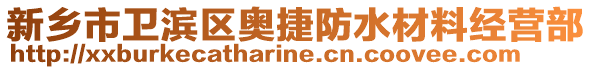 新乡市卫滨区奥捷防水材料经营部
http://xxburkecatharine.cn.coovee.com